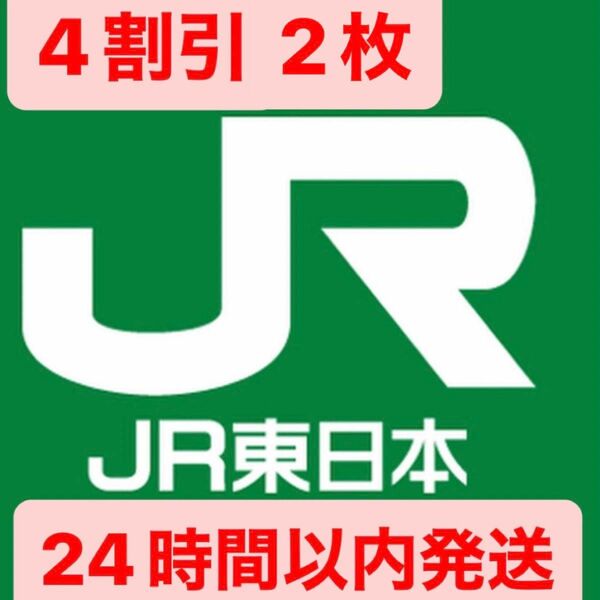 4割引 2枚

JR

JR東日本

24時間以内発送